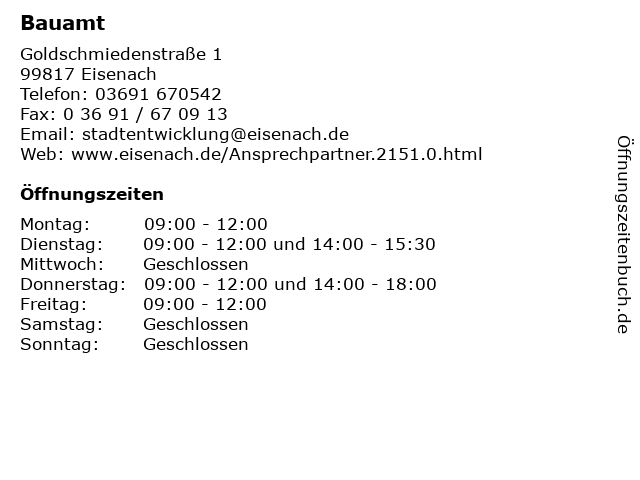 Bauamt

Goldschmiedenstraße 1
99817 Eisenach
Telefon: 03691 670542
Fax: 0 36 91 / 67 09 13
Email: stadtentwicklung@eisenach.de
Web: www.eisenach.de/Ansprechpartner.2151.0.html

Öffnungszeiten

| | |
|---|---|
| Montag: | 09:00 - 12:00 |
| Dienstag: | 09:00 - 12:00 und 14:00 - 15:30 |
| Mittwoch: | Geschlossen |
| Donnerstag: | 09:00 - 12:00 und 14:00 - 18:00 |
| Freitag: | 09:00 - 12:00 |
| Samstag: | Geschlossen |
| Sonntag: | Geschlossen |

Öffnungszeitenbuch.de